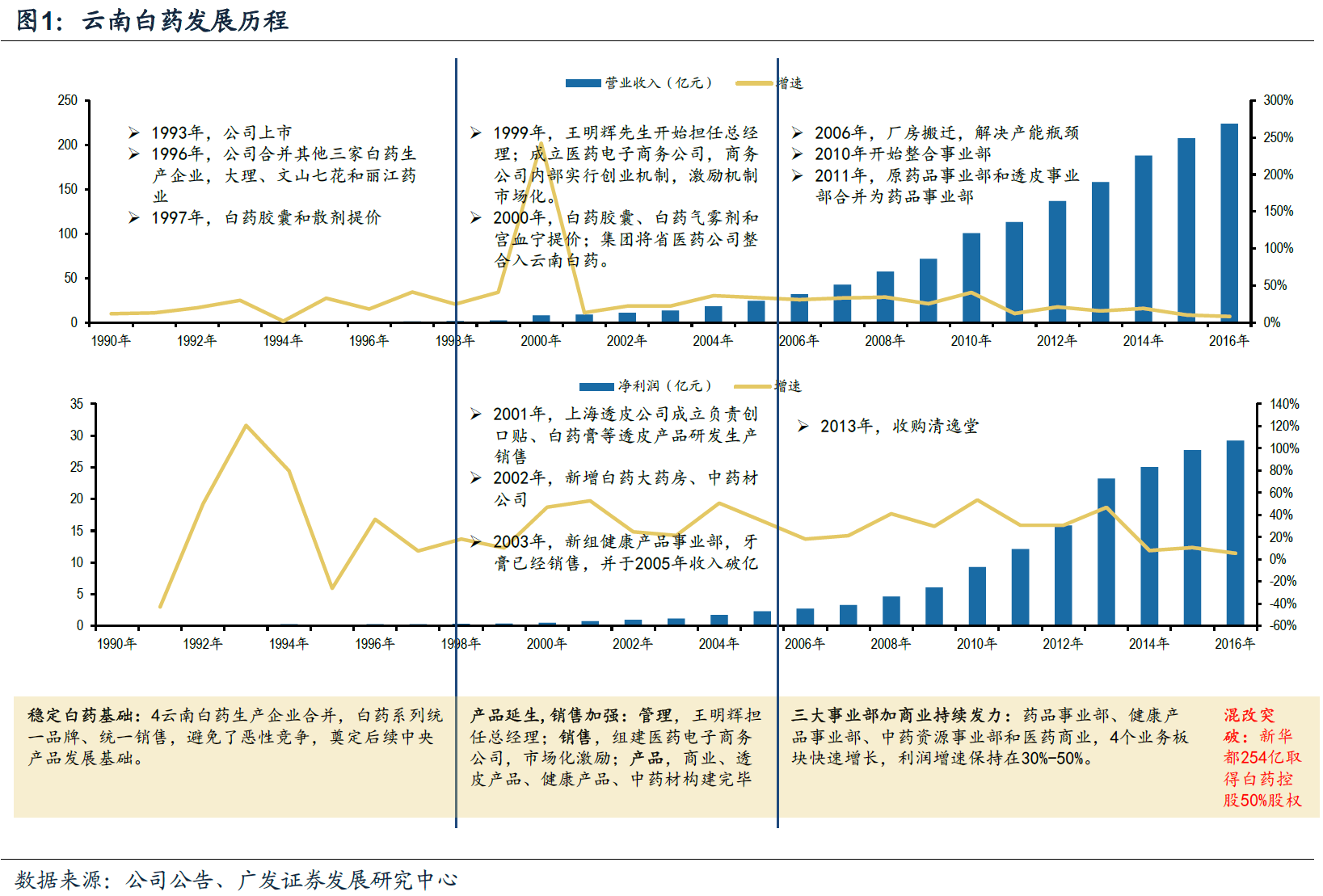 图1：云南白药发展历程

营业收入（亿元） 增速

250
200
150
100
50
0

300%
250%
200%
150%
100%
50%
0%

➢ 1993年，公司上市
➢ 1996年，公司合并其他三家白药生产企业，大理、文山七花和丽江药业
➢ 1997年，白药胶囊和散剂提价

➢ 1999年，王明辉先生开始担任总经理；成立医药电子商务公司，商务公司内部实行创业机制，激励机制市场化。
➢ 2000年，白药胶囊、白药气雾剂和宫血宁提价；集团将省医药公司整合入云南白药。

➢ 2006年，厂房搬迁，解决产能瓶颈
➢ 2010年开始整合事业部
➢ 2011年，原药品事业部和透皮事业部合并为药品事业部

1990年 1992年 1994年 1996年 1998年 2000年 2002年 2004年 2006年 2008年 2010年 2012年 2014年 2016年

净利润（亿元） 增速

35
30
25
20
15
10
5
0

140%
120%
100%
80%
60%
40%
20%
0%
-20%
-40%
-60%

➢ 2001年，上海透皮公司成立负责创口贴、白药膏等透皮产品研发生产销售
➢ 2002年，新增白药大药房、中药材公司
➢ 2003年，新组健康产品事业部，牙膏已经销售，并于2005年收入破亿

➢ 2013年，收购清逸堂

1990年 1992年 1994年 1996年 1998年 2000年 2002年 2004年 2006年 2008年 2010年 2012年 2014年 2016年

稳定白药基础：4云南白药生产企业合并，白药系列统一品牌、统一销售，避免了恶性竞争，奠定后续中央产品发展基础。

产品延生，销售加强：管理，王明辉担任总经理；销售，组建医药电子商务公司，市场化激励；产品，商业、透皮产品、健康产品、中药材构建完毕

三大事业部加商业持续发力：药品事业部、健康产品事业部、中药资源事业部和医药商业，4个业务板块快速增长，利润增速保持在30%-50%。

混改突破：新华都254亿取得白药控股50%股权

数据来源：公司公告、广发证券发展研究中心